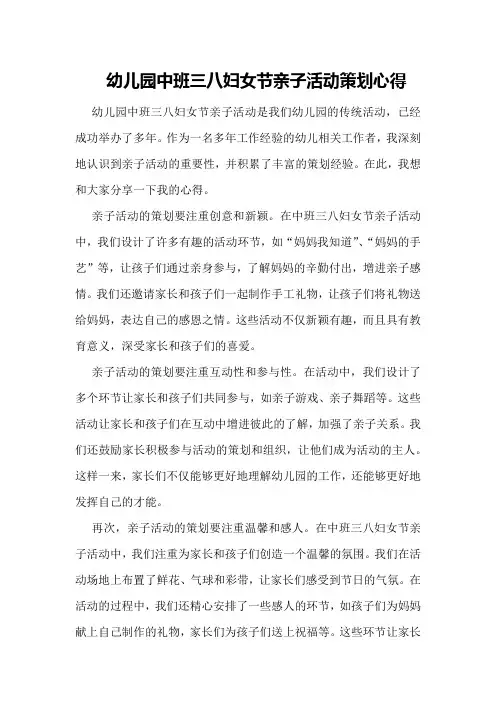 幼儿园中班三八妇女节亲子活动策划心得

幼儿园中班三八妇女节亲子活动是我们幼儿园的传统活动，已经成功举办了多年。作为一名多年工作经验的幼儿相关工作者，我深刻地认识到亲子活动的重要性，并积累了丰富的策划经验。在此，我想和大家分享一下我的心得。

亲子活动的策划要注重创意和新颖。在中班三八妇女节亲子活动中，我们设计了许多有趣的活动环节，如“妈妈我知道”、“妈妈的手艺”等，让孩子们通过亲身参与，了解妈妈的辛勤付出，增进亲子感情。我们还邀请家长和孩子们一起制作手工礼物，让孩子们将礼物送给妈妈，表达自己的感恩之情。这些活动不仅新颖有趣，而且具有教育意义，深受家长和孩子们的喜爱。

亲子活动的策划要注重互动性和参与性。在活动中，我们设计了多个环节让家长和孩子们共同参与，如亲子游戏、亲子舞蹈等。这些活动让家长和孩子们在互动中增进彼此的了解，加强了亲子关系。我们还鼓励家长积极参与活动的策划和组织，让他们成为活动的主人。这样一来，家长们不仅能够更好地理解幼儿园的工作，还能够更好地发挥自己的才能。

再次，亲子活动的策划要注重温馨和感人。在中班三八妇女节亲子活动中，我们注重为家长和孩子们创造一个温馨的氛围。我们在活动场地上布置了鲜花、气球和彩带，让家长们感受到节日的气氛。在活动的过程中，我们还精心安排了一些感人的环节，如孩子们为妈妈献上自己制作的礼物，家长们为孩子们送上祝福等。这些环节让家长